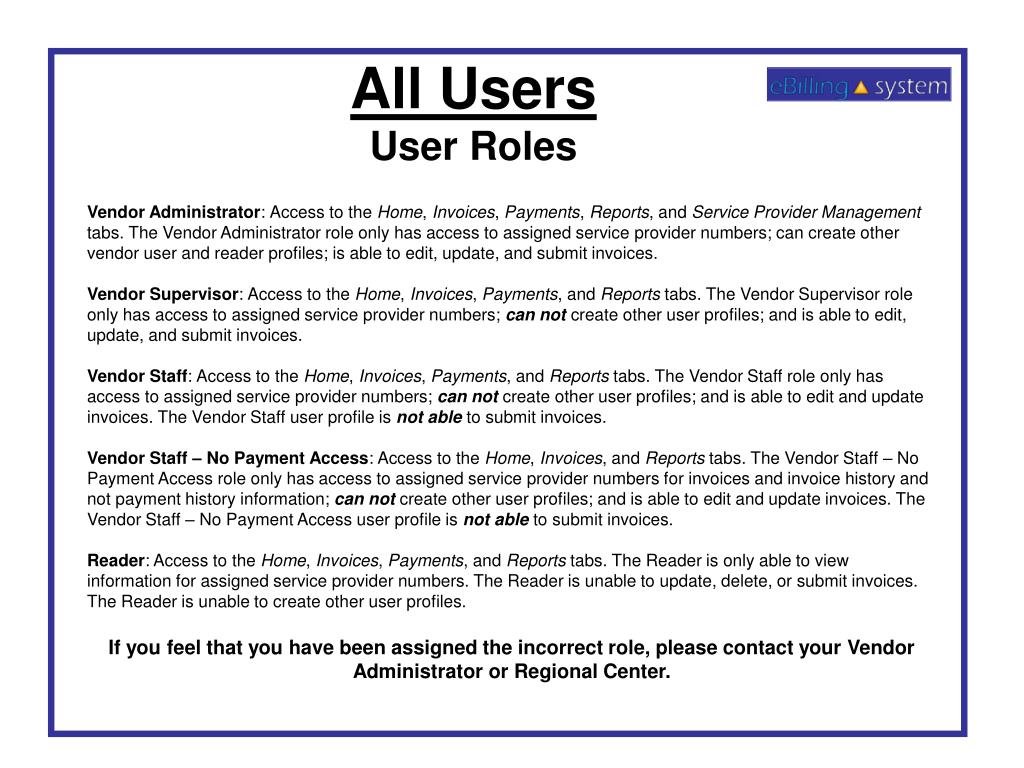 All Users
User Roles

eBilling system

Vendor Administrator: Access to the Home, Invoices, Payments, Reports, and Service Provider Management tabs. The Vendor Administrator role only has access to assigned service provider numbers; can create other vendor user and reader profiles; is able to edit, update, and submit invoices.

Vendor Supervisor: Access to the Home, Invoices, Payments, and Reports tabs. The Vendor Supervisor role only has access to assigned service provider numbers; can not create other user profiles; and is able to edit, update, and submit invoices.

Vendor Staff: Access to the Home, Invoices, Payments, and Reports tabs. The Vendor Staff role only has access to assigned service provider numbers; can not create other user profiles; and is able to edit and update invoices. The Vendor Staff user profile is not able to submit invoices.

Vendor Staff – No Payment Access: Access to the Home, Invoices, and Reports tabs. The Vendor Staff – No Payment Access role only has access to assigned service provider numbers for invoices and invoice history and not payment history information; can not create other user profiles; and is able to edit and update invoices. The Vendor Staff – No Payment Access user profile is not able to submit invoices.

Reader: Access to the Home, Invoices, Payments, and Reports tabs. The Reader is only able to view information for assigned service provider numbers. The Reader is unable to update, delete, or submit invoices. The Reader is unable to create other user profiles.

If you feel that you have been assigned the incorrect role, please contact your Vendor Administrator or Regional Center.